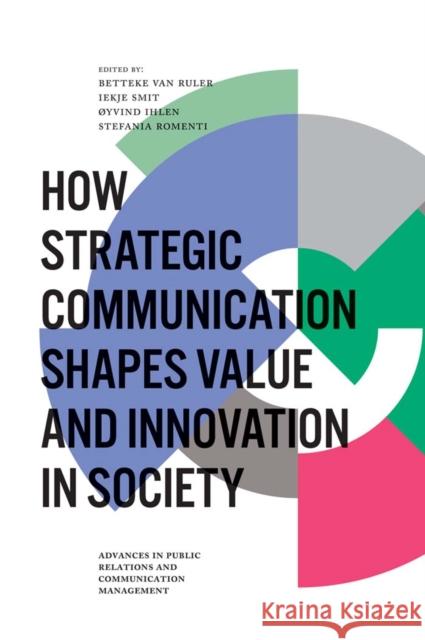 EDITED BY:
BETTEKE VAN RULER
IEKJE SMIT
ØYVIND IHLEN
STEFANIA ROMENTI

HOW STRATEGIC COMMUNICATION SHAPES VALUE AND INNOVATION IN SOCIETY

ADVANCES IN PUBLIC RELATIONS AND COMMUNICATION MANAGEMENT

Kraina Książek